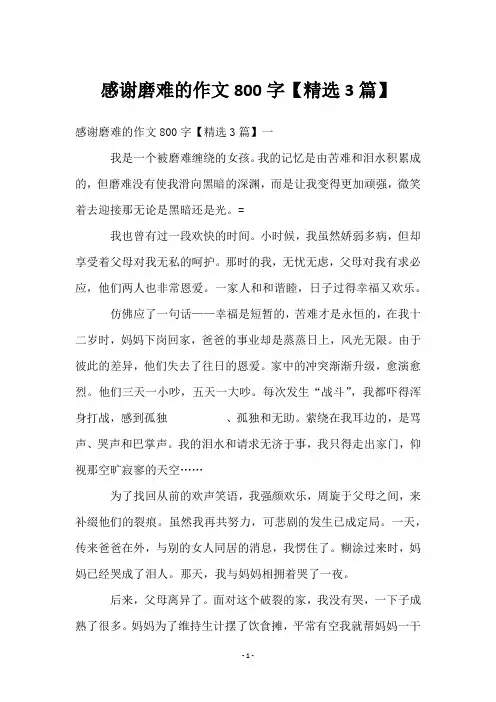 感谢磨难的作文 800 字【精选 3 篇】

感谢磨难的作文 800 字【精选 3 篇】一

我是一个被磨难缠绕的女孩。我的记忆是由苦难和泪水积累成的，但磨难没有使我滑向黑暗的深渊，而是让我变得更加顽强，微笑着去迎接那无论是黑暗还是光。=

我也曾有过一段欢快的时间。小时候，我虽然娇弱多病，但却享受着父母对我无私的呵护。那时的我，无忧无虑，父母对我有求必应，他们两人也非常恩爱。一家人和和谐睦，日子过得幸福又欢乐。

仿佛应了一句话——幸福是短暂的，苦难才是永恒的，在我十二岁时，妈妈下岗回家，爸爸的事业却是蒸蒸日上，风光无限。由于彼此的差异，他们失去了往日的恩爱。家中的冲突渐渐升级，愈演愈烈。他们三天一小吵，五天一大吵。每次发生“战斗”，我都吓得浑身打战，感到孤独　　　、孤独和无助。萦绕在我耳边的，是骂声、哭声和巴掌声。我的泪水和请求无济于事，我只得走出家门，仰视那空旷寂寥的天空……

为了找回从前的欢声笑语，我强颜欢乐，周旋于父母之间，来补缀他们的裂痕。虽然我再共努力，可悲剧的发生已成定局。一天，传来爸爸在外，与别的女人同居的消息，我愣住了。糊涂过来时，妈妈已经哭成了泪人。那天，我与妈妈相拥着哭了一夜。

后来，父母离异了。面对这个破裂的家，我没有哭，一下子成熟了很多。妈妈为了维持生计摆了饮食摊，平常有空我就帮妈妈一干

- 1 -